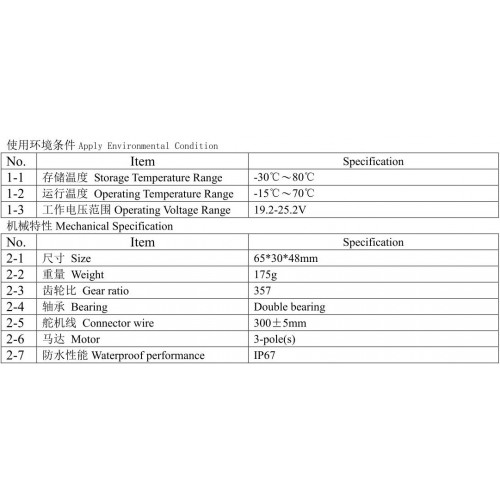 使用环境条件 Apply Environmental Condition

| No. | Item | Specification |
|---|---|---|
| 1-1 | 存储温度 Storage Temperature Range | -30℃～80℃ |
| 1-2 | 运行温度 Operating Temperature Range | -15℃～70℃ |
| 1-3 | 工作电压范围 Operating Voltage Range | 19.2-25.2V |

机械特性 Mechanical Specification

| No. | Item | Specification |
|---|---|---|
| 2-1 | 尺寸 Size | 65*30*48mm |
| 2-2 | 重量 Weight | 175g |
| 2-3 | 齿轮比 Gear ratio | 357 |
| 2-4 | 轴承 Bearing | Double bearing |
| 2-5 | 舵机线 Connector wire | 300±5mm |
| 2-6 | 马达 Motor | 3-pole(s) |
| 2-7 | 防水性能 Waterproof performance | IP67 |